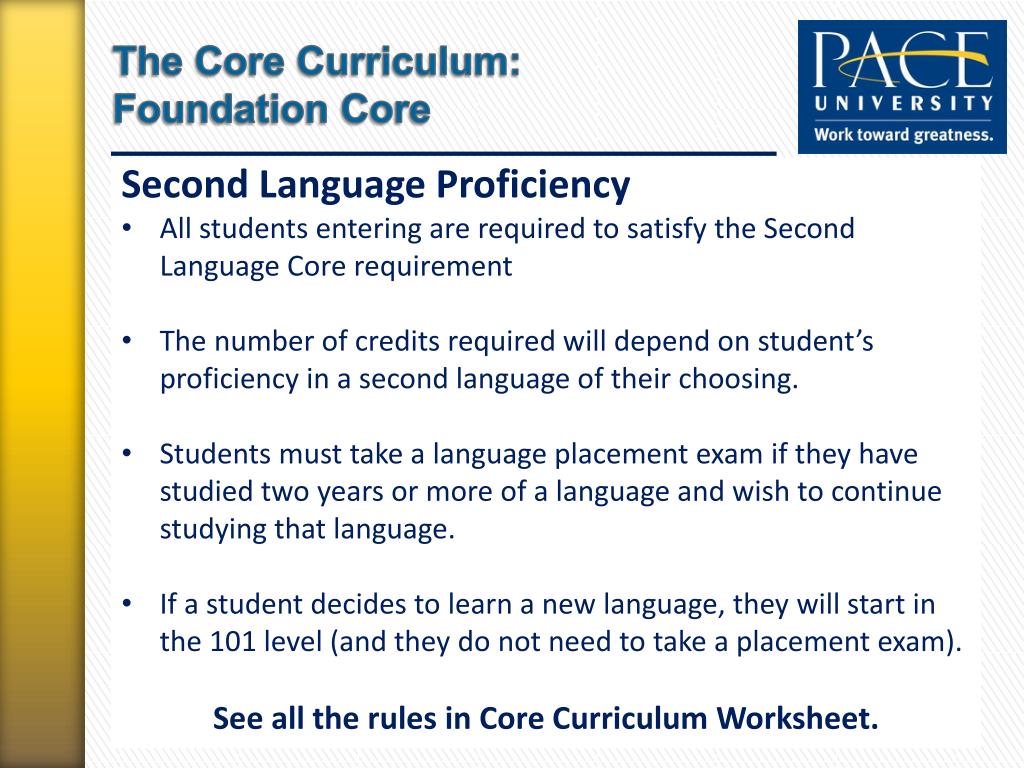 The Core Curriculum:
Foundation Core

PACE
UNIVERSITY
Work toward greatness.

Second Language Proficiency

• All students entering are required to satisfy the Second Language Core requirement

• The number of credits required will depend on student's proficiency in a second language of their choosing.

• Students must take a language placement exam if they have studied two years or more of a language and wish to continue studying that language.

• If a student decides to learn a new language, they will start in the 101 level (and they do not need to take a placement exam).

See all the rules in Core Curriculum Worksheet.